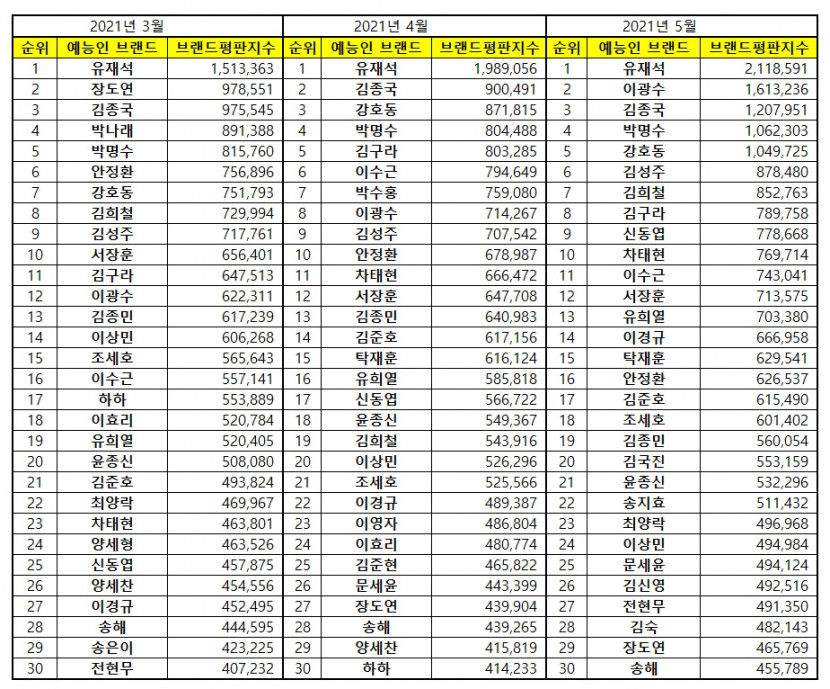 | 2021년 3월 | | | 2021년 4월 | | | 2021년 5월 | | |
|---|---|---|---|---|---|---|---|---|
| 순위 | 예능인 브랜드 | 브랜드평판지수 | 순위 | 예능인 브랜드 | 브랜드평판지수 | 순위 | 예능인 브랜드 | 브랜드평판지수 |
| 1 | 유재석 | 1,513,363 | 1 | 유재석 | 1,989,056 | 1 | 유재석 | 2,118,591 |
| 2 | 장도연 | 978,551 | 2 | 김종국 | 900,491 | 2 | 이광수 | 1,613,236 |
| 3 | 김종국 | 975,545 | 3 | 강호동 | 871,815 | 3 | 김종국 | 1,207,951 |
| 4 | 박나래 | 891,388 | 4 | 박명수 | 804,488 | 4 | 박명수 | 1,062,303 |
| 5 | 박명수 | 815,760 | 5 | 김구라 | 803,285 | 5 | 강호동 | 1,049,725 |
| 6 | 안정환 | 756,896 | 6 | 이수근 | 794,649 | 6 | 김성주 | 878,480 |
| 7 | 강호동 | 751,793 | 7 | 박수홍 | 759,080 | 7 | 김희철 | 852,763 |
| 8 | 김희철 | 729,994 | 8 | 이광수 | 714,267 | 8 | 김구라 | 789,758 |
| 9 | 김성주 | 717,761 | 9 | 김성주 | 707,542 | 9 | 신동엽 | 778,668 |
| 10 | 서장훈 | 656,401 | 10 | 안정환 | 678,987 | 10 | 차태현 | 769,714 |
| 11 | 김구라 | 647,513 | 11 | 차태현 | 666,472 | 11 | 이수근 | 743,041 |
| 12 | 이광수 | 622,311 | 12 | 서장훈 | 647,708 | 12 | 서장훈 | 713,575 |
| 13 | 김종민 | 617,239 | 13 | 김종민 | 640,983 | 13 | 유희열 | 703,380 |
| 14 | 이상민 | 606,268 | 14 | 김준호 | 617,156 | 14 | 이경규 | 666,958 |
| 15 | 조세호 | 565,643 | 15 | 탁재훈 | 616,124 | 15 | 탁재훈 | 629,541 |
| 16 | 이수근 | 557,141 | 16 | 유희열 | 585,818 | 16 | 안정환 | 626,537 |
| 17 | 하하 | 553,889 | 17 | 신동엽 | 566,722 | 17 | 김준호 | 615,490 |
| 18 | 이효리 | 520,784 | 18 | 윤종신 | 549,367 | 18 | 조세호 | 601,402 |
| 19 | 유희열 | 520,405 | 19 | 김희철 | 543,916 | 19 | 김종민 | 560,054 |
| 20 | 윤종신 | 508,080 | 20 | 이상민 | 526,296 | 20 | 김국진 | 553,159 |
| 21 | 김준호 | 493,824 | 21 | 조세호 | 525,566 | 21 | 윤종신 | 532,296 |
| 22 | 최양락 | 469,967 | 22 | 이경규 | 489,387 | 22 | 송지효 | 511,432 |
| 23 | 차태현 | 463,801 | 23 | 이영자 | 486,804 | 23 | 최양락 | 496,968 |
| 24 | 양세형 | 463,526 | 24 | 이효리 | 480,774 | 24 | 이상민 | 494,984 |
| 25 | 신동엽 | 457,875 | 25 | 김준현 | 465,822 | 25 | 문세윤 | 494,124 |
| 26 | 양세찬 | 454,556 | 26 | 문세윤 | 443,399 | 26 | 김신영 | 492,516 |
| 27 | 이경규 | 452,495 | 27 | 장도연 | 439,904 | 27 | 전현무 | 491,350 |
| 28 | 송해 | 444,595 | 28 | 송해 | 439,265 | 28 | 김숙 | 482,143 |
| 29 | 송은이 | 423,225 | 29 | 양세찬 | 415,819 | 29 | 장도연 | 465,769 |
| 30 | 전현무 | 407,232 | 30 | 하하 | 414,233 | 30 | 송해 | 455,789 |